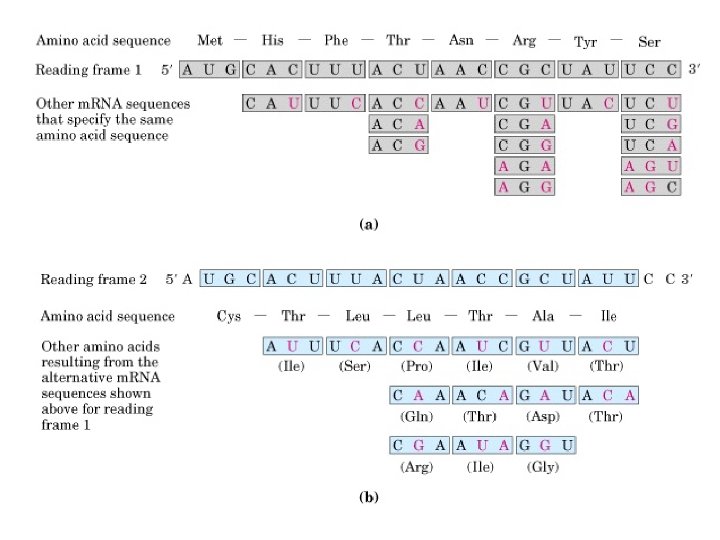 Amino acid sequence Met — His — Phe — Thr — Asn — Arg — Tyr — Ser

Reading frame 1 5′ A U G C A C U U U A C U A A C C G C U A U U C C 3′

Other mRNA sequences that specify the same amino acid sequence

C A U U U C A C C A A U C G U U A C U C U
A C A C G A U C G
A C G C G G U C A
A G A A G U
A G G A G C

(a)

Reading frame 2 5′ A U G C A C U U U A C U A A C C G C U A U U C C 3′

Amino acid sequence Cys — Thr — Leu — Leu — Thr — Ala — Ile

Other amino acids resulting from the alternative mRNA sequences shown above for reading frame 1

A U U U C A C C A A U C G U U A C U
(Ile) (Ser) (Pro) (Ile) (Val) (Thr)

C A A A C A G A U A C A
(Gln) (Thr) (Asp) (Thr)

C G A A U A G G U
(Arg) (Ile) (Gly)

(b)